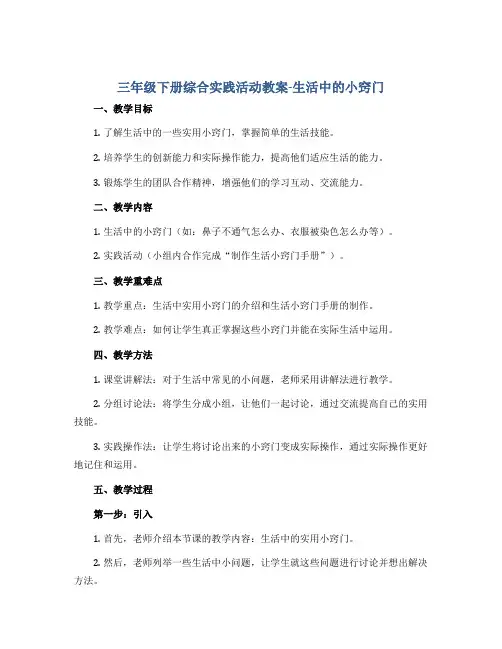 三年级下册综合实践活动教案-生活中的小窍门

一、教学目标

1. 了解生活中的一些实用小窍门，掌握简单的生活技能。

2. 培养学生的创新能力和实际操作能力，提高他们适应生活的能力。

3. 锻炼学生的团队合作精神，增强他们的学习互动、交流能力。

二、教学内容

1. 生活中的小窍门（如：鼻子不通气怎么办、衣服被染色怎么办等）。

2. 实践活动（小组内合作完成“制作生活小窍门手册”）。

三、教学重难点

1. 教学重点：生活中实用小窍门的介绍和生活小窍门手册的制作。

2. 教学难点：如何让学生真正掌握这些小窍门并能在实际生活中运用。

四、教学方法

1. 课堂讲解法：对于生活中常见的小问题，老师采用讲解法进行教学。

2. 分组讨论法：将学生分成小组，让他们一起讨论，通过交流提高自己的实用技能。

3. 实践操作法：让学生将讨论出来的小窍门变成实际操作，通过实际操作更好地记住和运用。

五、教学过程

第一步：引入

1. 首先，老师介绍本节课的教学内容：生活中的实用小窍门。

2. 然后，老师列举一些生活中小问题，让学生就这些问题进行讨论并想出解决方法。